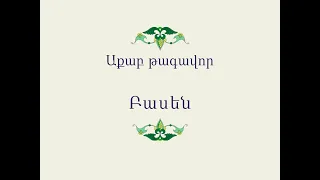 Աքար թագավոր

Բասեն